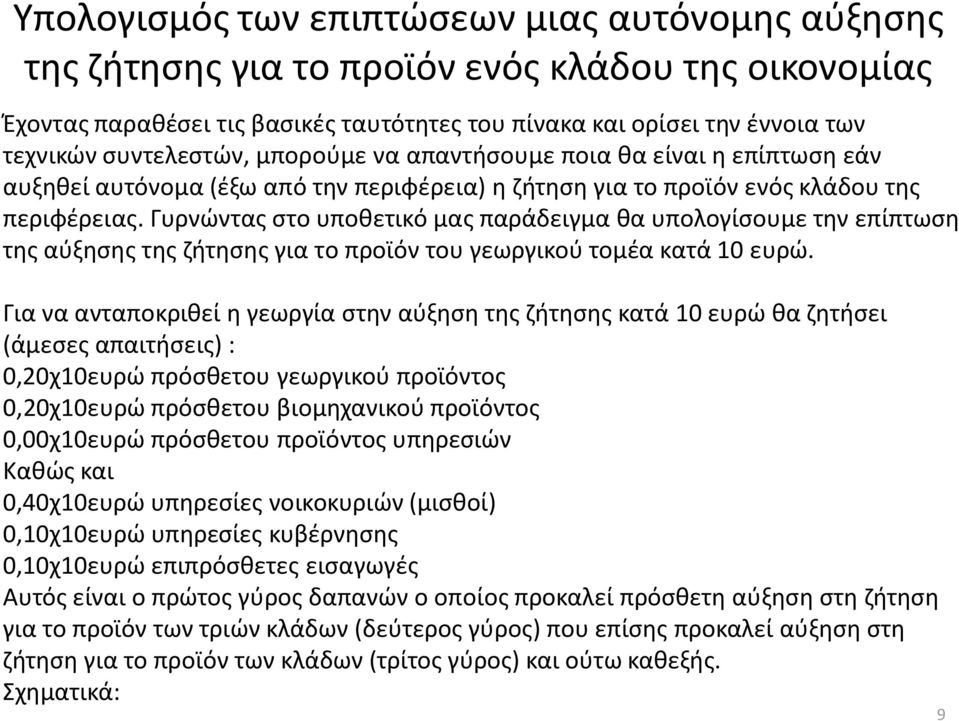 Υπολογισμός των επιπτώσεων μιας αυτόνομης αύξησης της ζήτησης για το προϊόν ενός κλάδου της οικονομίας

Έχοντας παραθέσει τις βασικές ταυτότητες του πίνακα και ορίσει την έννοια των τεχνικών συντελεστών, μπορούμε να απαντήσουμε ποια θα είναι η επίπτωση εάν αυξηθεί αυτόνομα (έξω από την περιφέρεια) η ζήτηση για το προϊόν ενός κλάδου της περιφέρειας. Γυρνώντας στο υποθετικό μας παράδειγμα θα υπολογίσουμε την επίπτωση της αύξησης της ζήτησης για το προϊόν του γεωργικού τομέα κατά 10 ευρώ.

Για να ανταποκριθεί η γεωργία στην αύξηση της ζήτησης κατά 10 ευρώ θα ζητήσει (άμεσες απαιτήσεις) :
0,20χ10ευρώ πρόσθετου γεωργικού προϊόντος
0,20χ10ευρώ πρόσθετου βιομηχανικού προϊόντος
0,00χ10ευρώ πρόσθετου προϊόντος υπηρεσιών
Καθώς και
0,40χ10ευρώ υπηρεσίες νοικοκυριών (μισθοί)
0,10χ10ευρώ υπηρεσίες κυβέρνησης
0,10χ10ευρώ επιπρόσθετες εισαγωγές
Αυτός είναι ο πρώτος γύρος δαπανών ο οποίος προκαλεί πρόσθετη αύξηση στη ζήτηση για το προϊόν των τριών κλάδων (δεύτερος γύρος) που επίσης προκαλεί αύξηση στη ζήτηση για το προϊόν των κλάδων (τρίτος γύρος) και ούτω καθεξής.
Σχηματικά:

9